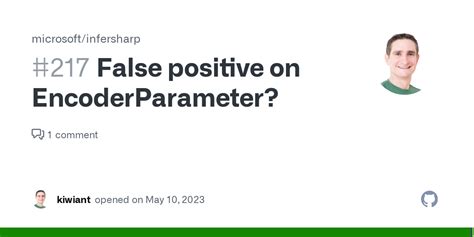 microsoft/infersharp

#217 False positive on EncoderParameter?

1 comment

kiwiant opened on May 10, 2023